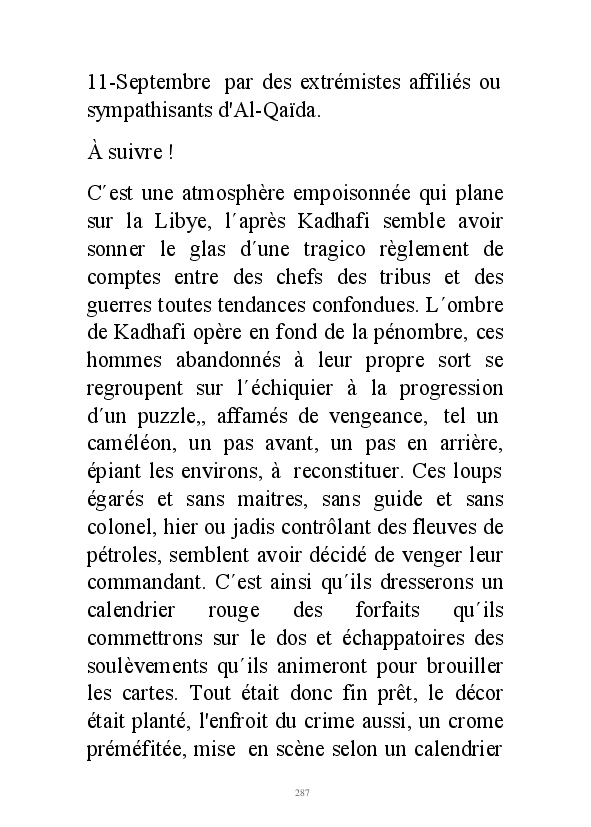 11-Septembre par des extrémistes affiliés ou sympathisants d'Al-Qaïda.

À suivre !

C´est une atmosphère empoisonnée qui plane sur la Libye, l´après Kadhafi semble avoir sonner le glas d´une tragico règlement de comptes entre des chefs des tribus et des guerres toutes tendances confondues. L´ombre de Kadhafi opère en fond de la pénombre, ces hommes abandonnés à leur propre sort se regroupent sur l´échiquier à la progression d´un puzzle,, affamés de vengeance, tel un caméléon, un pas avant, un pas en arrière, épiant les environs, à reconstituer. Ces loups égarés et sans maitres, sans guide et sans colonel, hier ou jadis contrôlant des fleuves de pétroles, semblent avoir décidé de venger leur commandant. C´est ainsi qu´ils dresserons un calendrier rouge des forfaits qu´ils commettrons sur le dos et échappatoires des soulèvements qu´ils animeront pour brouiller les cartes. Tout était donc fin prêt, le décor était planté, l'enfroit du crime aussi, un crome préméfitée, mise en scène selon un calendrier

287